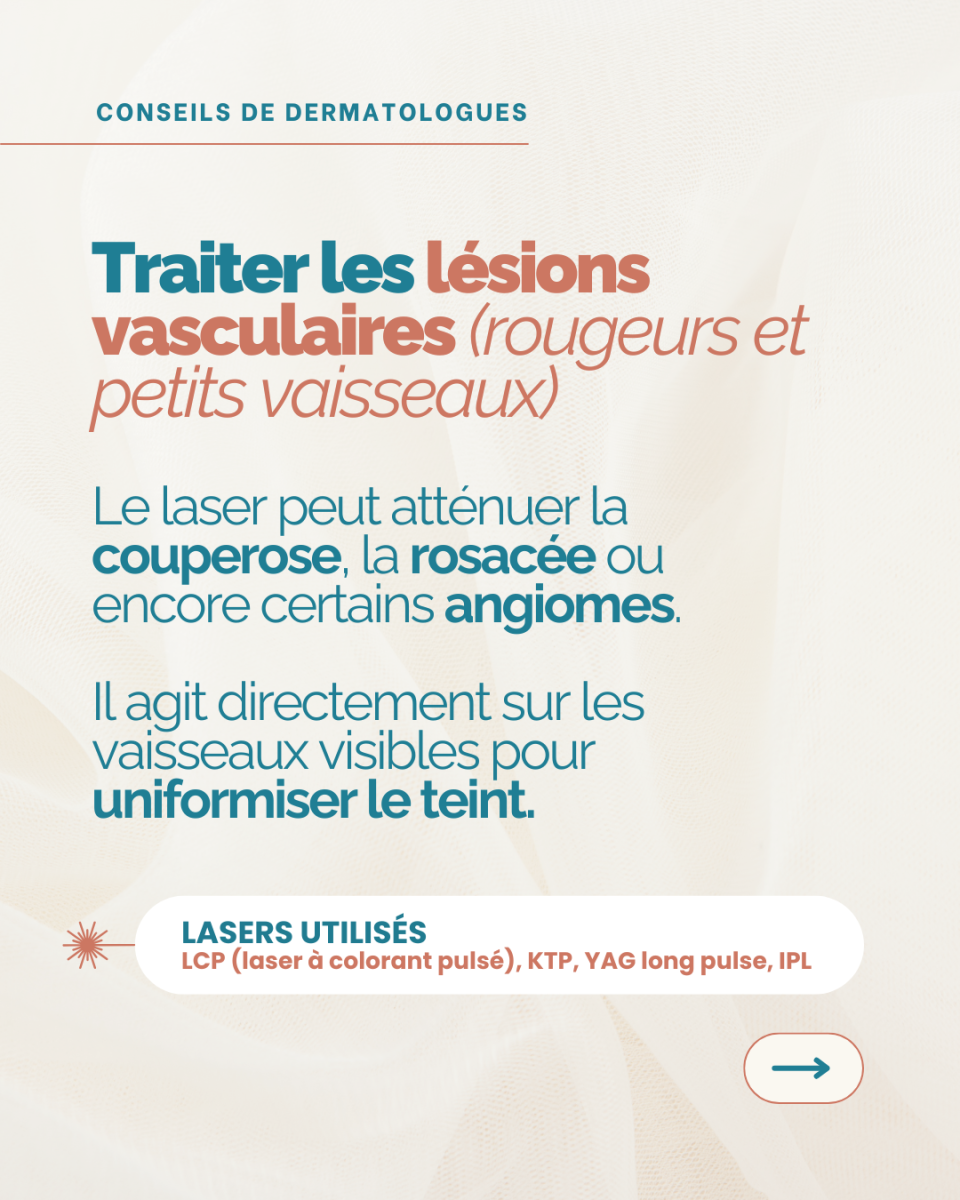 CONSEILS DE DERMATOLOGUES

Traiter les lésions vasculaires (rougeurs et petits vaisseaux)

Le laser peut atténuer la couperose, la rosacée ou encore certains angiomes.

Il agit directement sur les vaisseaux visibles pour uniformiser le teint.

LASERS UTILISÉS
LCP (laser à colorant pulsé), KTP, YAG long pulse, IPL

→